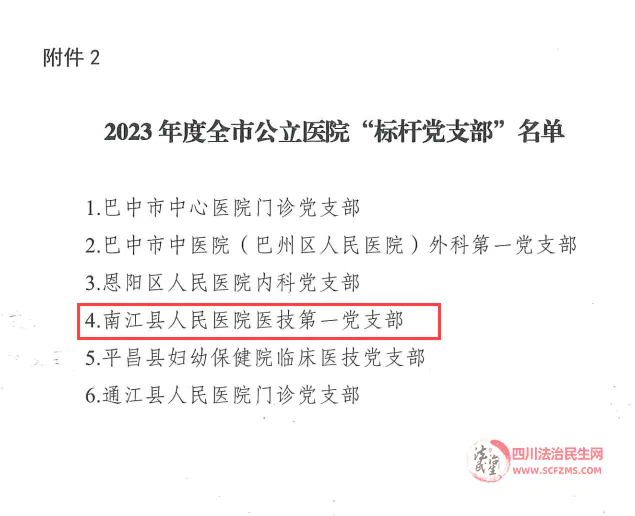 附件2

2023年度全市公立医院“标杆党支部”名单

1.巴中市中心医院门诊党支部

2.巴中市中医院（巴州区人民医院）外科第一党支部

3.恩阳区人民医院内科党支部

4.南江县人民医院医技第一党支部

5.平昌县妇幼保健院临床医技党支部

6.通江县人民医院门诊党支部

四川法治民生网
WWW.SCFZMS.COM